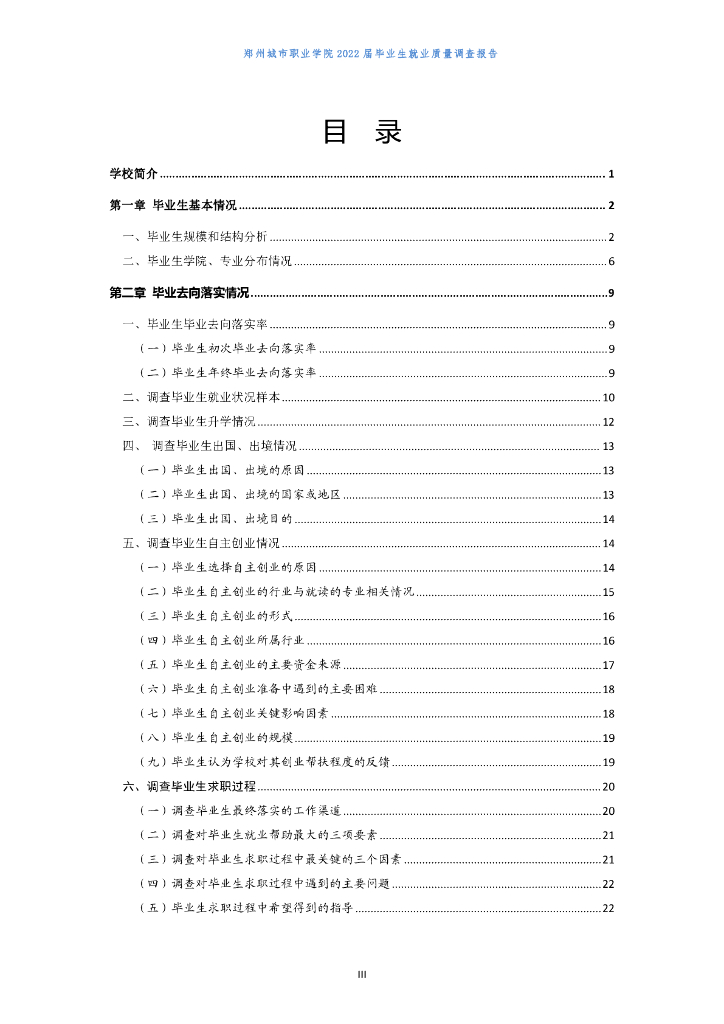 郑州城市职业学院 2022 届毕业生就业质量调查报告

目 录

学校简介 ........ 1

第一章 毕业生基本情况 ........ 2

一、毕业生规模和结构分析 ........ 2

二、毕业生学院、专业分布情况 ........ 6

第二章 毕业去向落实情况 ........ 9

一、毕业生毕业去向落实率 ........ 9

（一）毕业生初次毕业去向落实率 ........ 9

（二）毕业生年终毕业去向落实率 ........ 9

二、调查毕业生就业状况样本 ........ 10

三、调查毕业生升学情况 ........ 12

四、 调查毕业生出国、出境情况 ........ 13

（一）毕业生出国、出境的原因 ........ 13

（二）毕业生出国、出境的国家或地区 ........ 13

（三）毕业生出国、出境目的 ........ 14

五、调查毕业生自主创业情况 ........ 14

（一）毕业生选择自主创业的原因 ........ 14

（二）毕业生自主创业的行业与就读的专业相关情况 ........ 15

（三）毕业生自主创业的形式 ........ 16

（四）毕业生自主创业所属行业 ........ 16

（五）毕业生自主创业的主要资金来源 ........ 17

（六）毕业生自主创业准备中遇到的主要困难 ........ 18

（七）毕业生自主创业关键影响因素 ........ 18

（八）毕业生自主创业的规模 ........ 19

（九）毕业生认为学校对其创业帮扶程度的反馈 ........ 19

六、调查毕业生求职过程 ........ 20

（一）调查毕业生最终落实的工作渠道 ........ 20

（二）调查对毕业生就业帮助最大的三项要素 ........ 21

（三）调查对毕业生求职过程中最关键的三个因素 ........ 21

（四）调查对毕业生求职过程中遇到的主要问题 ........ 22

（五）毕业生求职过程中希望得到的指导 ........ 22

III